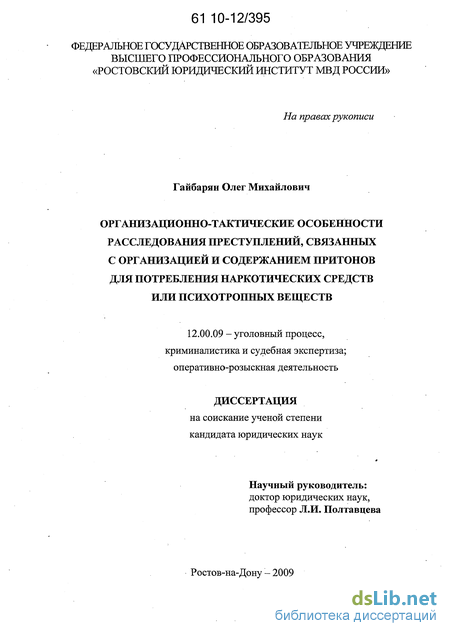 61 10-12/395

ФЕДЕРАЛЬНОЕ ГОСУДАРСТВЕННОЕ ОБРАЗОВАТЕЛЬНОЕ УЧРЕЖДЕНИЕ ВЫСШЕГО ПРОФЕССИОНАЛЬНОГО ОБРАЗОВАНИЯ «РОСТОВСКИЙ ЮРИДИЧЕСКИЙ ИНСТИТУТ МВД РОССИИ»

На правах рукописи

Гайбарян Олег Михайлович

ОРГАНИЗАЦИОННО-ТАКТИЧЕСКИЕ ОСОБЕННОСТИ РАССЛЕДОВАНИЯ ПРЕСТУПЛЕНИЙ, СВЯЗАННЫХ С ОРГАНИЗАЦИЕЙ И СОДЕРЖАНИЕМ ПРИТОНОВ ДЛЯ ПОТРЕБЛЕНИЯ НАРКОТИЧЕСКИХ СРЕДСТВ ИЛИ ПСИХОТРОПНЫХ ВЕЩЕСТВ

12.00.09 – уголовный процесс, криминалистика и судебная экспертиза; оперативно-розыскная деятельность

ДИССЕРТАЦИЯ
на соискание ученой степени кандидата юридических наук

Научный руководитель:
доктор юридических наук,
профессор Л.И. Полтавцева

Ростов-на-Дону – 2009

dsLib.net
библиотека диссертаций